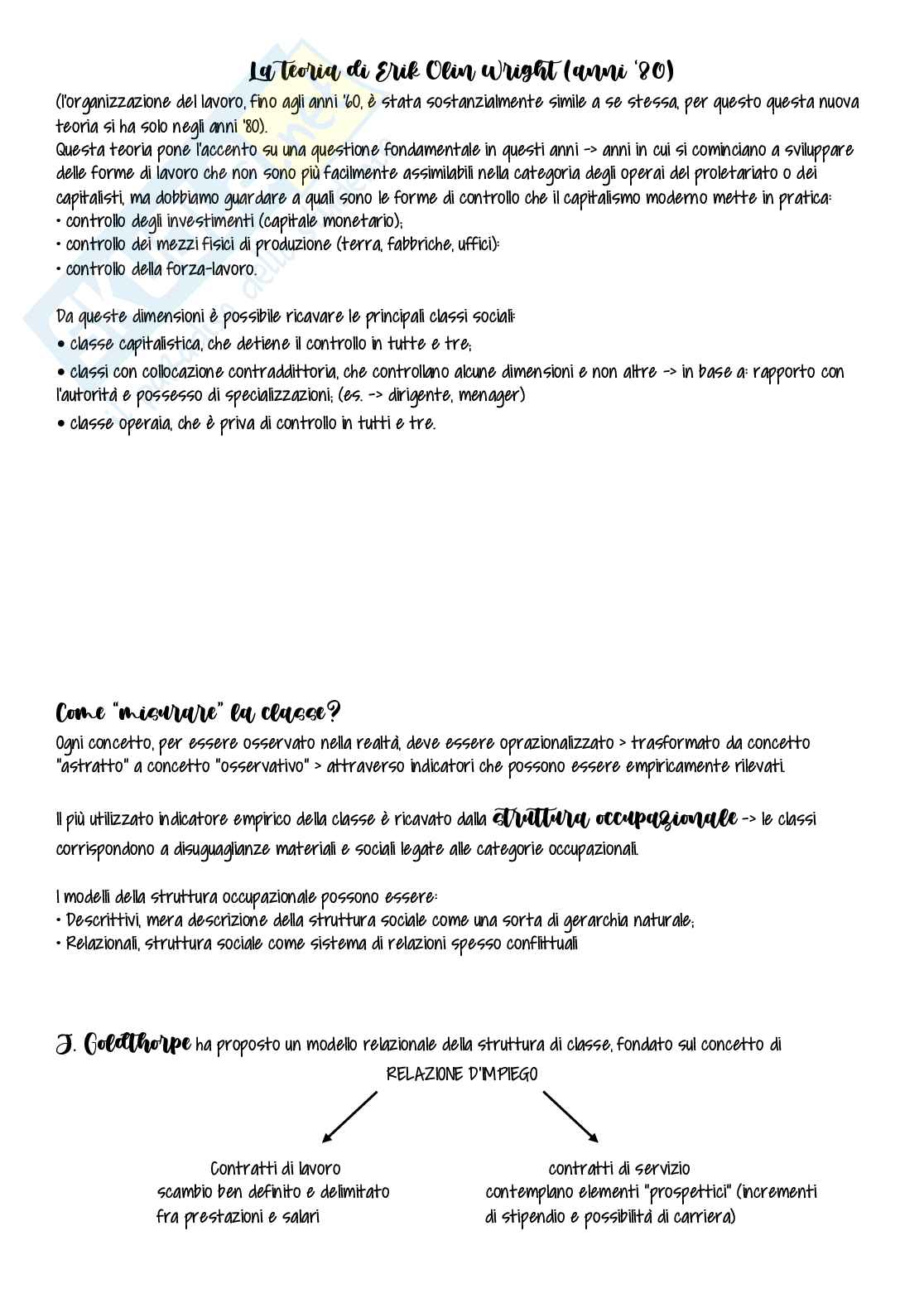 La teoria di Erik Olin Wright (anni '80)

(l'organizzazione del lavoro, fino agli anni '60, è stata sostanzialmente simile a se stessa, per questo questa nuova teoria si ha solo negli anni '80).
Questa teoria pone l'accento su una questione fondamentale in questi anni -> anni in cui si cominciano a sviluppare delle forme di lavoro che non sono più facilmente assimilabili nella categoria degli operai del proletariato o dei capitalisti, ma dobbiamo guardare a quali sono le forme di controllo che il capitalismo moderno mette in pratica:
• controllo degli investimenti (capitale monetario);
• controllo dei mezzi fisici di produzione (terra, fabbriche, uffici):
• controllo della forza-lavoro.

Da queste dimensioni è possibile ricavare le principali classi sociali:
• classe capitalistica, che detiene il controllo in tutte e tre;
• classi con collocazione contraddittoria, che controllano alcune dimensioni e non altre -> in base a: rapporto con l'autorità e possesso di specializzazioni; (es. -> dirigente, menager)
• classe operaia, che è priva di controllo in tutti e tre.

Come "misurare" la classe?

Ogni concetto, per essere osservato nella realtà, deve essere oprazionalizzato > trasformato da concetto "astratto" a concetto "osservativo" > attraverso indicatori che possono essere empiricamente rilevati.

Il più utilizzato indicatore empirico della classe è ricavato dalla struttura occupazionale -> le classi corrispondono a disuguaglianze materiali e sociali legate alle categorie occupazionali.

I modelli della struttura occupazionale possono essere:
• Descrittivi, mera descrizione della struttura sociale come una sorta di gerarchia naturale;
• Relazionali, struttura sociale come sistema di relazioni spesso conflittuali

J. Goldthorpe ha proposto un modello relazionale della struttura di classe, fondato sul concetto di

RELAZIONE D'IMPIEGO

Contratti di lavoro
scambio ben definito e delimitato fra prestazioni e salari

contratti di servizio
contemplano elementi "prospettici" (incrementi di stipendio e possibilità di carriera)